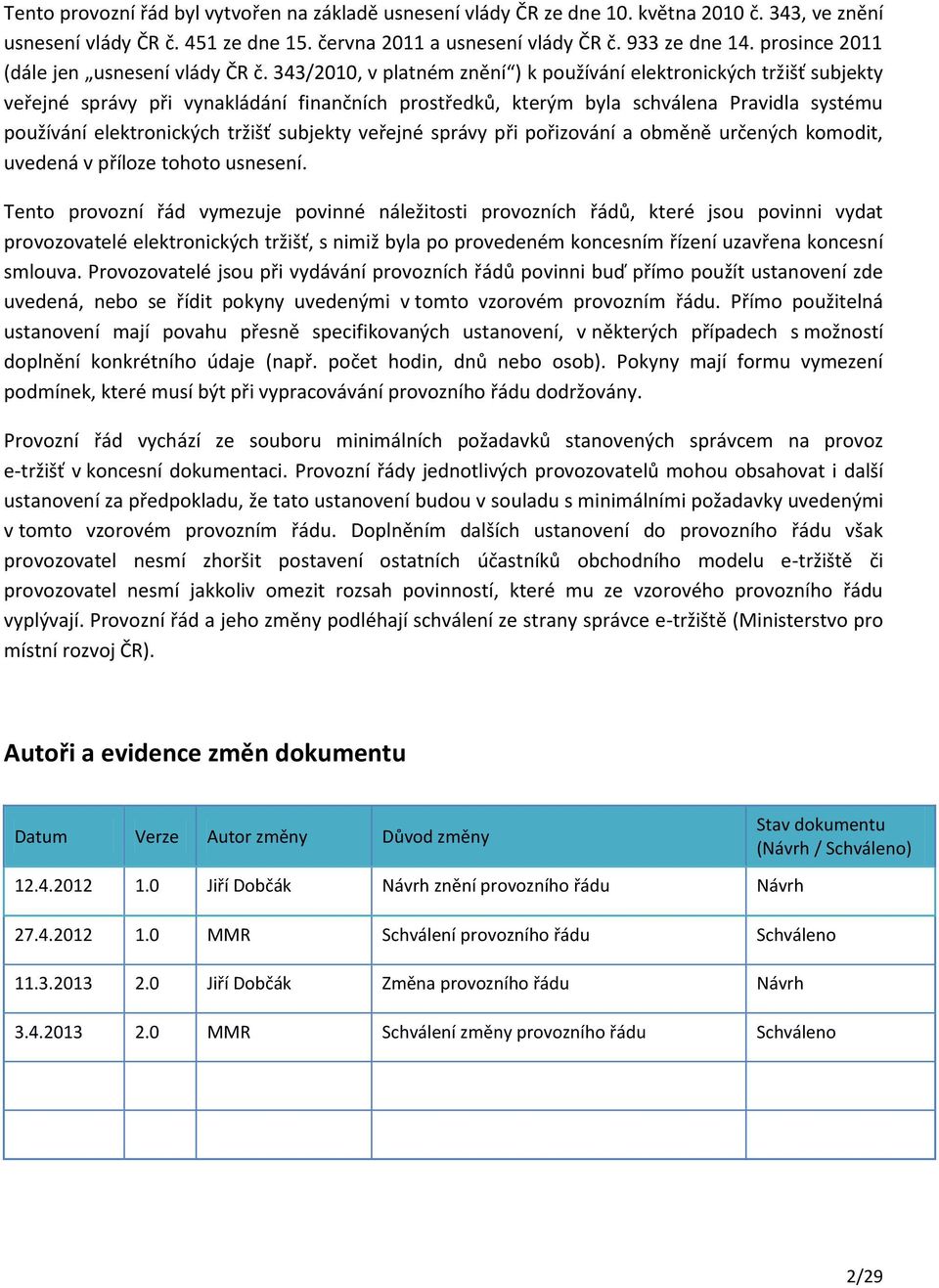 Tento provozní řád byl vytvořen na základě usnesení vlády ČR ze dne 10. května 2010 č. 343, ve znění usnesení vlády ČR č. 451 ze dne 15. června 2011 a usnesení vlády ČR č. 933 ze dne 14. prosince 2011 (dále jen „usnesení vlády ČR č. 343/2010, v platném znění“) k používání elektronických tržišť subjekty veřejné správy při vynakládání finančních prostředků, kterým byla schválena Pravidla systému používání elektronických tržišť subjekty veřejné správy při pořizování a obměně určených komodit, uvedená v příloze tohoto usnesení.

Tento provozní řád vymezuje povinné náležitosti provozních řádů, které jsou povinni vydat provozovatelé elektronických tržišť, s nimiž byla po provedeném koncesním řízení uzavřena koncesní smlouva. Provozovatelé jsou při vydávání provozních řádů povinni buď přímo použít ustanovení zde uvedená, nebo se řídit pokyny uvedenými v tomto vzorovém provozním řádu. Přímo použitelná ustanovení mají povahu přesně specifikovaných ustanovení, v některých případech s možností doplnění konkrétního údaje (např. počet hodin, dnů nebo osob). Pokyny mají formu vymezení podmínek, které musí být při vypracovávání provozního řádu dodržovány.

Provozní řád vychází ze souboru minimálních požadavků stanovených správcem na provoz e-tržišť v koncesní dokumentaci. Provozní řády jednotlivých provozovatelů mohou obsahovat i další ustanovení za předpokladu, že tato ustanovení budou v souladu s minimálními požadavky uvedenými v tomto vzorovém provozním řádu. Doplněním dalších ustanovení do provozního řádu však provozovatel nesmí zhoršit postavení ostatních účastníků obchodního modelu e-tržiště či provozovatel nesmí jakkoliv omezit rozsah povinností, které mu ze vzorového provozního řádu vyplývají. Provozní řád a jeho změny podléhají schválení ze strany správce e-tržiště (Ministerstvo pro místní rozvoj ČR).

Autoři a evidence změn dokumentu

| Datum | Verze | Autor změny | Důvod změny | Stav dokumentu (Návrh / Schváleno) |
|---|---|---|---|---|
| 12.4.2012 | 1.0 | Jiří Dobčák | Návrh znění provozního řádu | Návrh |
| 27.4.2012 | 1.0 | MMR | Schválení provozního řádu | Schváleno |
| 11.3.2013 | 2.0 | Jiří Dobčák | Změna provozního řádu | Návrh |
| 3.4.2013 | 2.0 | MMR | Schválení změny provozního řádu | Schváleno |
| | | | | |
| | | | | |

2/29